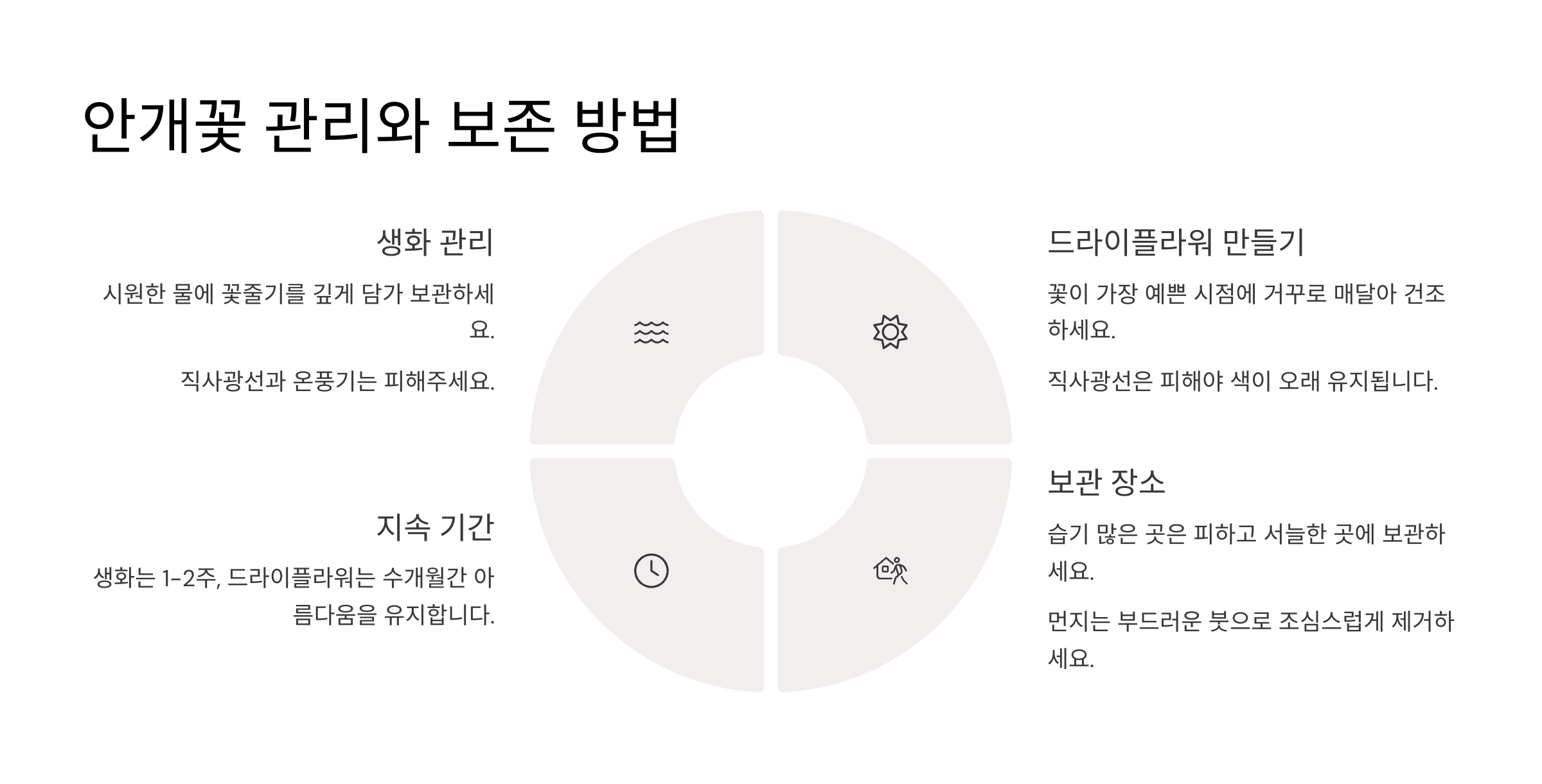 안개꽃 관리와 보존 방법

생화 관리

시원한 물에 꽃줄기를 깊게 담가 보관하세요.

직사광선과 온풍기는 피해주세요.

지속 기간

생화는 1-2주, 드라이플라워는 수개월간 아름다움을 유지합니다.

드라이플라워 만들기

꽃이 가장 예쁜 시점에 거꾸로 매달아 건조하세요.

직사광선은 피해야 색이 오래 유지됩니다.

보관 장소

습기 많은 곳은 피하고 서늘한 곳에 보관하세요.

먼지는 부드러운 붓으로 조심스럽게 제거하세요.